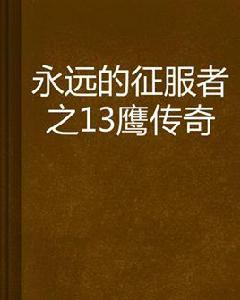 永远的征服者之13鹰传奇